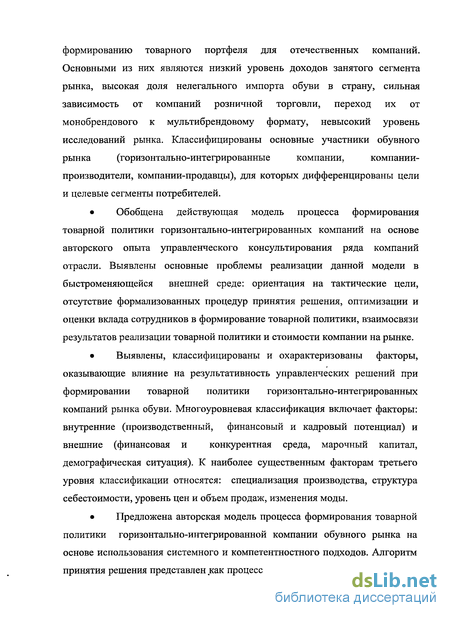 формированию товарного портфеля для отечественных компаний. Основными из них являются низкий уровень доходов занятого сегмента рынка, высокая доля нелегального импорта обуви в страну, сильная зависимость от компаний розничной торговли, переход их от монобрендового к мультибрендовому формату, невысокий уровень исследований рынка. Классифицированы основные участники обувного рынка (горизонтально-интегрированные компании, компании-производители, компании-продавцы), для которых дифференцированы цели и целевые сегменты потребителей.

• Обобщена действующая модель процесса формирования товарной политики горизонтально-интегрированных компаний на основе авторского опыта управленческого консультирования ряда компаний отрасли. Выявлены основные проблемы реализации данной модели в быстроменяющейся внешней среде: ориентация на тактические цели, отсутствие формализованных процедур принятия решения, оптимизации и оценки вклада сотрудников в формирование товарной политики, взаимосвязи результатов реализации товарной политики и стоимости компании на рынке.

• Выявлены, классифицированы и охарактеризованы факторы, оказывающие влияние на результативность управленческих решений при формировании товарной политики горизонтально-интегрированных компаний рынка обуви. Многоуровневая классификация включает факторы: внутренние (производственный, финансовый и кадровый потенциал) и внешние (финансовая и конкурентная среда, марочный капитал, демографическая ситуация). К наиболее существенным факторам третьего уровня классификации относятся: специализация производства, структура себестоимости, уровень цен и объем продаж, изменения моды.

• Предложена авторская модель процесса формирования товарной политики горизонтально-интегрированной компании обувного рынка на основе использования системного и компетентностного подходов. Алгоритм принятия решения представлен как процесс

dsLib.net
библиотека диссертаций